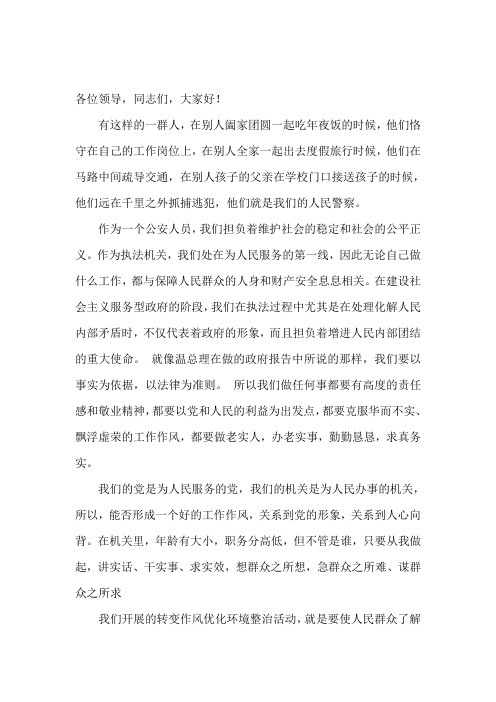 各位领导，同志们，大家好！

有这样的一群人，在别人阖家团圆一起吃年夜饭的时候，他们恪守在自己的工作岗位上，在别人全家一起出去度假旅行时候，他们在马路中间疏导交通，在别人孩子的父亲在学校门口接送孩子的时候，他们远在千里之外抓捕逃犯，他们就是我们的人民警察。

作为一个公安人员，我们担负着维护社会的稳定和社会的公平正义。作为执法机关，我们处在为人民服务的第一线，因此无论自己做什么工作，都与保障人民群众的人身和财产安全息息相关。在建设社会主义服务型政府的阶段，我们在执法过程中尤其是在处理化解人民内部矛盾时，不仅代表着政府的形象，而且担负着增进人民内部团结的重大使命。 就像温总理在做的政府报告中所说的那样，我们要以事实为依据，以法律为准则。 所以我们做任何事都要有高度的责任感和敬业精神，都要以党和人民的利益为出发点，都要克服华而不实、飘浮虚荣的工作作风，都要做老实人，办老实事，勤勤恳恳，求真务实。

我们的党是为人民服务的党，我们的机关是为人民办事的机关，所以，能否形成一个好的工作作风，关系到党的形象，关系到人心向背。在机关里，年龄有大小，职务分高低，但不管是谁，只要从我做起，讲实话、干实事、求实效，想群众之所想，急群众之所难、谋群众之所求

我们开展的转变作风优化环境整治活动，就是要使人民群众了解